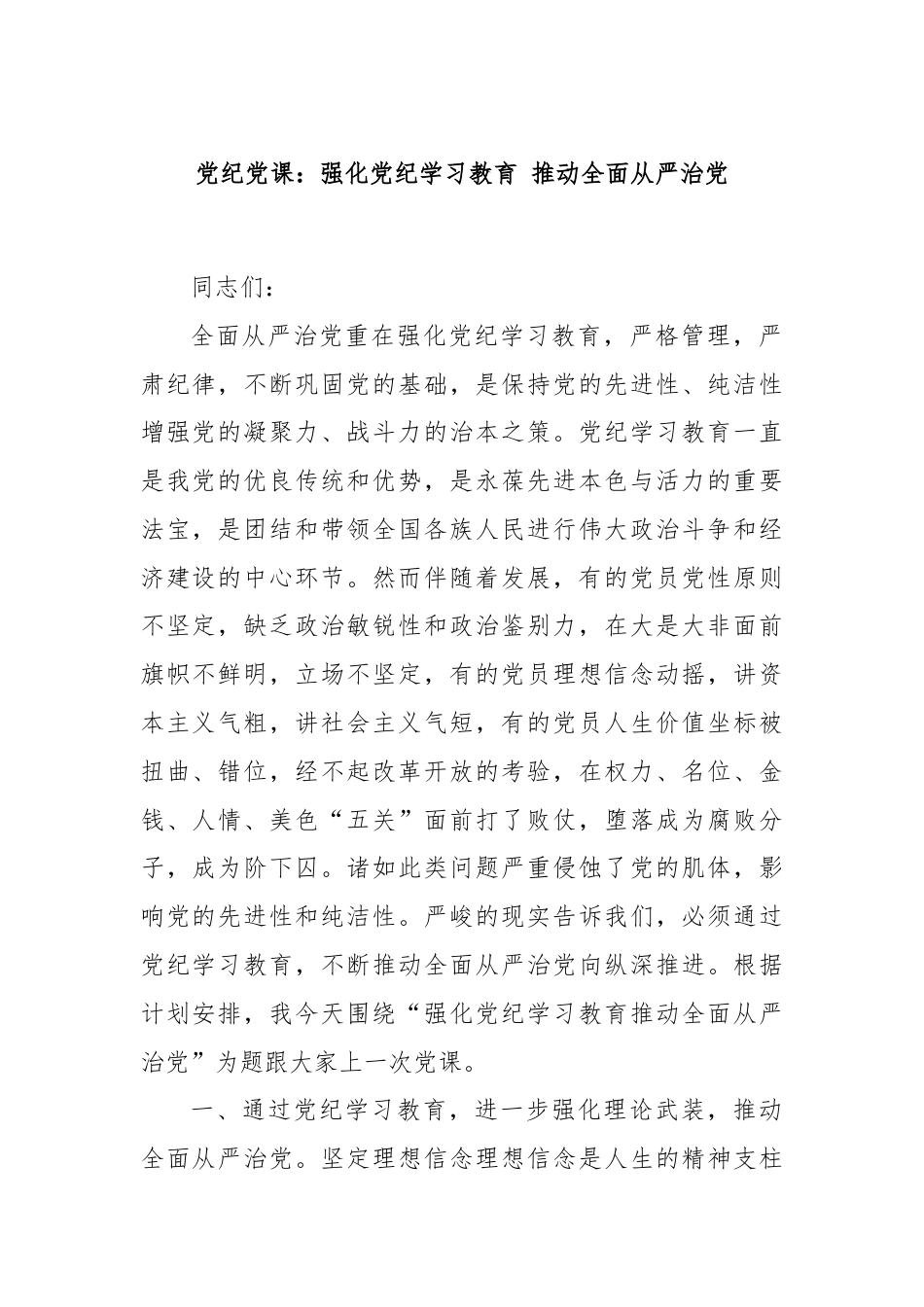 党纪党课：强化党纪学习教育 推动全面从严治党

同志们：

全面从严治党重在强化党纪学习教育，严格管理，严肃纪律，不断巩固党的基础，是保持党的先进性、纯洁性增强党的凝聚力、战斗力的治本之策。党纪学习教育一直是我党的优良传统和优势，是永葆先进本色与活力的重要法宝，是团结和带领全国各族人民进行伟大政治斗争和经济建设的中心环节。然而伴随着发展，有的党员党性原则不坚定，缺乏政治敏锐性和政治鉴别力，在大是大非面前旗帜不鲜明，立场不坚定，有的党员理想信念动摇，讲资本主义气粗，讲社会主义气短，有的党员人生价值坐标被扭曲、错位，经不起改革开放的考验，在权力、名位、金钱、人情、美色“五关”面前打了败仗，堕落成为腐败分子，成为阶下囚。诸如此类问题严重侵蚀了党的肌体，影响党的先进性和纯洁性。严峻的现实告诉我们，必须通过党纪学习教育，不断推动全面从严治党向纵深推进。根据计划安排，我今天围绕“强化党纪学习教育推动全面从严治党”为题跟大家上一次党课。

一、通过党纪学习教育，进一步强化理论武装，推动全面从严治党。坚定理想信念理想信念是人生的精神支柱